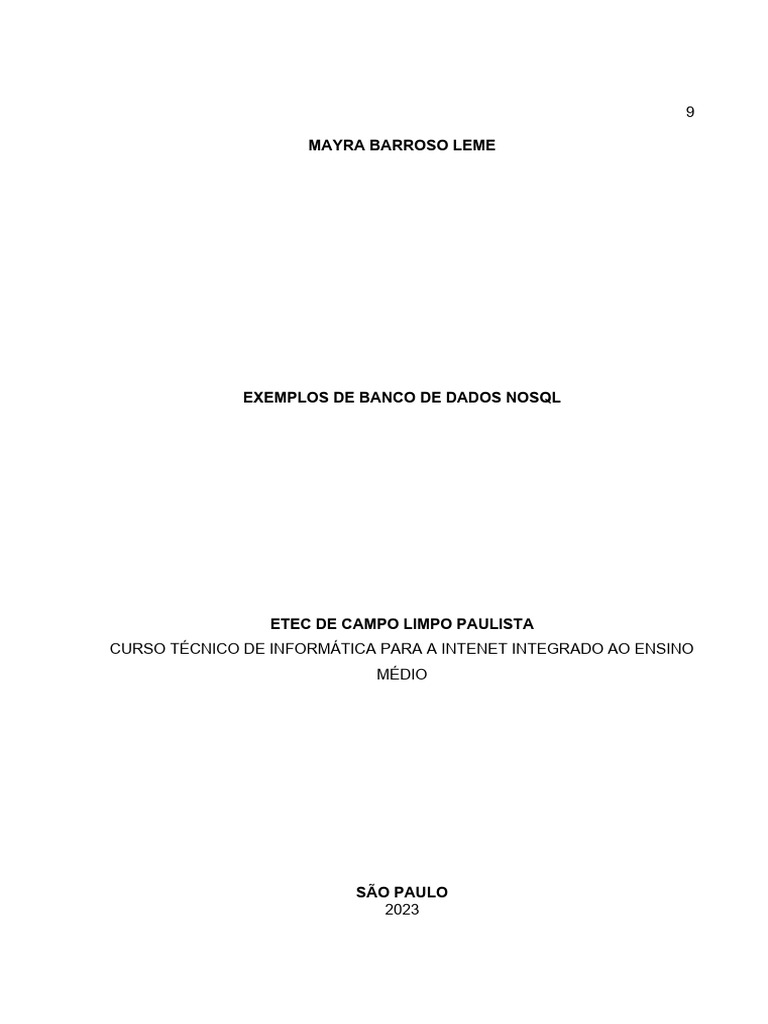 9

MAYRA BARROSO LEME

EXEMPLOS DE BANCO DE DADOS NOSQL

ETEC DE CAMPO LIMPO PAULISTA
CURSO TÉCNICO DE INFORMÁTICA PARA A INTENET INTEGRADO AO ENSINO MÉDIO

SÃO PAULO
2023